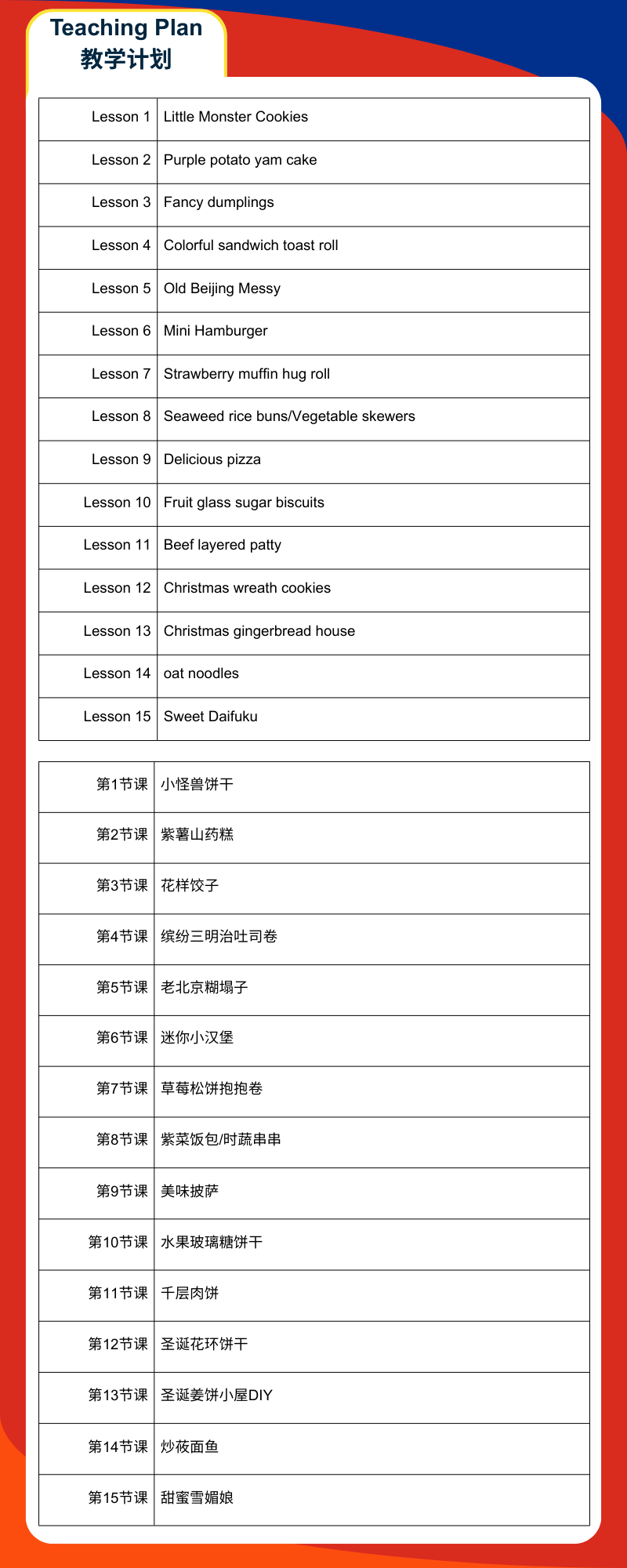 Teaching Plan
教学计划

| | |
|---|---|
| Lesson 1 | Little Monster Cookies |
| Lesson 2 | Purple potato yam cake |
| Lesson 3 | Fancy dumplings |
| Lesson 4 | Colorful sandwich toast roll |
| Lesson 5 | Old Beijing Messy |
| Lesson 6 | Mini Hamburger |
| Lesson 7 | Strawberry muffin hug roll |
| Lesson 8 | Seaweed rice buns/Vegetable skewers |
| Lesson 9 | Delicious pizza |
| Lesson 10 | Fruit glass sugar biscuits |
| Lesson 11 | Beef layered patty |
| Lesson 12 | Christmas wreath cookies |
| Lesson 13 | Christmas gingerbread house |
| Lesson 14 | oat noodles |
| Lesson 15 | Sweet Daifuku |

| | |
|---|---|
| 第1节课 | 小怪兽饼干 |
| 第2节课 | 紫薯山药糕 |
| 第3节课 | 花样饺子 |
| 第4节课 | 缤纷三明治吐司卷 |
| 第5节课 | 老北京糊塌子 |
| 第6节课 | 迷你小汉堡 |
| 第7节课 | 草莓松饼抱抱卷 |
| 第8节课 | 紫菜饭包/时蔬串串 |
| 第9节课 | 美味披萨 |
| 第10节课 | 水果玻璃糖饼干 |
| 第11节课 | 千层肉饼 |
| 第12节课 | 圣诞花环饼干 |
| 第13节课 | 圣诞姜饼小屋DIY |
| 第14节课 | 炒莜面鱼 |
| 第15节课 | 甜蜜雪媚娘 |